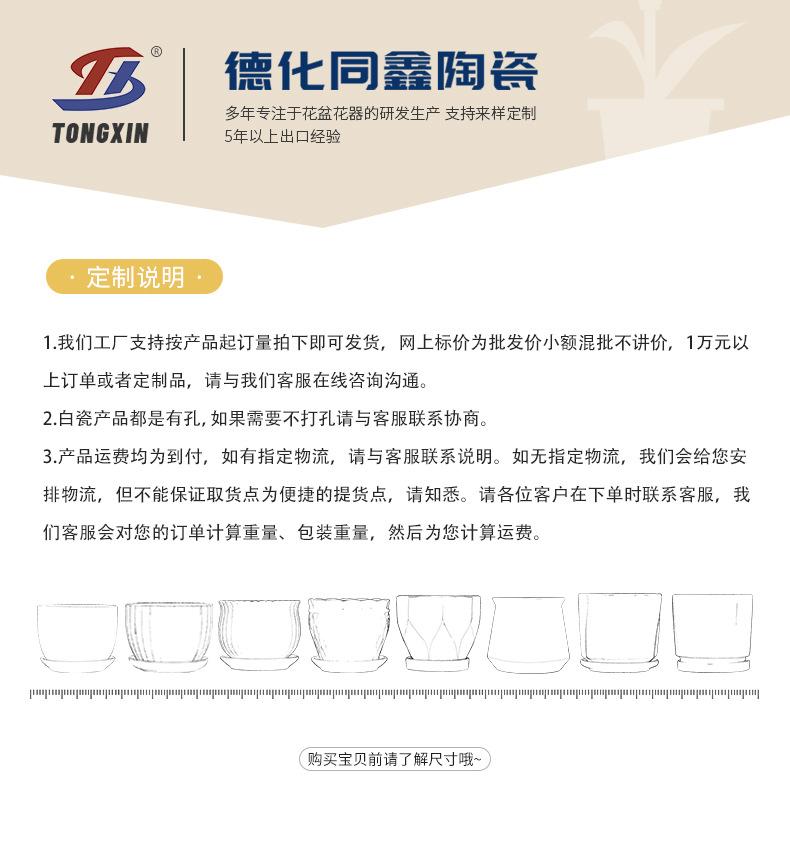 TONGXIN

德化同鑫陶瓷

多年专注于花盆花器的研发生产 支持来样定制
5年以上出口经验

· 定制说明 ·

1.我们工厂支持按产品起订量拍下即可发货，网上标价为批发价小额混批不讲价，1万元以上订单或者定制品，请与我们客服在线咨询沟通。

2.白瓷产品都是有孔，如果需要不打孔请与客服联系协商。

3.产品运费均为到付，如有指定物流，请与客服联系说明。如无指定物流，我们会给您安排物流，但不能保证取货点为便捷的提货点，请知悉。请各位客户在下单时联系客服，我们客服会对您的订单计算重量、包装重量，然后为您计算运费。

购买宝贝前请了解尺寸哦~